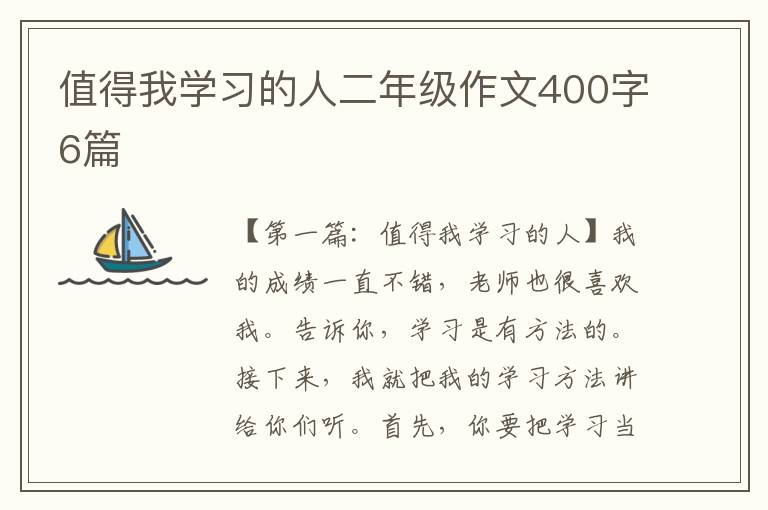 值得我学习的人二年级作文400字6篇

【第一篇：值得我学习的人】我的成绩一直不错，老师也很喜欢我。告诉你，学习是有方法的。接下来，我就把我的学习方法讲给你们听。首先，你要把学习当